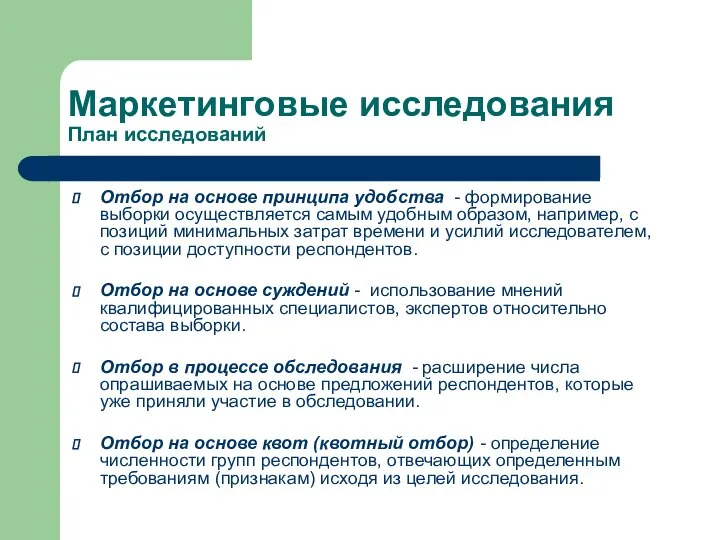 Маркетинговые исследования
План исследований

Отбор на основе принципа удобства - формирование выборки осуществляется самым удобным образом, например, с позиций минимальных затрат времени и усилий исследователем, с позиции доступности респондентов.

Отбор на основе суждений - использование мнений квалифицированных специалистов, экспертов относительно состава выборки.

Отбор в процессе обследования - расширение числа опрашиваемых на основе предложений респондентов, которые уже приняли участие в обследовании.

Отбор на основе квот (квотный отбор) - определение численности групп респондентов, отвечающих определенным требованиям (признакам) исходя из целей исследования.